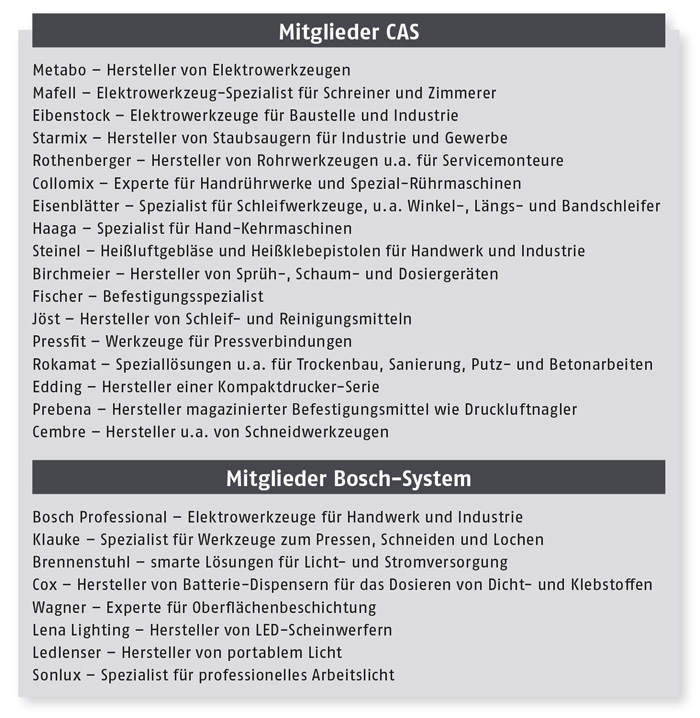 Mitglieder CAS

Metabo – Hersteller von Elektrowerkzeugen
Mafell – Elektrowerkzeug-Spezialist für Schreiner und Zimmerer
Eibenstock – Elektrowerkzeuge für Baustelle und Industrie
Starmix – Hersteller von Staubsaugern für Industrie und Gewerbe
Rothenberger – Hersteller von Rohrwerkzeugen u.a. für Servicemonteure
Collomix – Experte für Handrührwerke und Spezial-Rührmaschinen
Eisenblätter – Spezialist für Schleifwerkzeuge, u.a. Winkel-, Längs- und Bandschleifer
Haaga – Spezialist für Hand-Kehrmaschinen
Steinel – Heißluftgebläse und Heißklebepistolen für Handwerk und Industrie
Birchmeier – Hersteller von Sprüh-, Schaum- und Dosiergeräten
Fischer – Befestigungsspezialist
Jöst – Hersteller von Schleif- und Reinigungsmitteln
Pressfit – Werkzeuge für Pressverbindungen
Rokamat – Speziallösungen u.a. für Trockenbau, Sanierung, Putz- und Betonarbeiten
Edding – Hersteller einer Kompaktdrucker-Serie
Prebena – Hersteller magazinierter Befestigungsmittel wie Druckluftnagler
Cembre – Hersteller u.a. von Schneidwerkzeugen

Mitglieder Bosch-System

Bosch Professional – Elektrowerkzeuge für Handwerk und Industrie
Klauke – Spezialist für Werkzeuge zum Pressen, Schneiden und Lochen
Brennenstuhl – smarte Lösungen für Licht- und Stromversorgung
Cox – Hersteller von Batterie-Dispensern für das Dosieren von Dicht- und Klebstoffen
Wagner – Experte für Oberflächenbeschichtung
Lena Lighting – Hersteller von LED-Scheinwerfern
Ledlenser – Hersteller von portablem Licht
Sonlux – Spezialist für professionelles Arbeitslicht